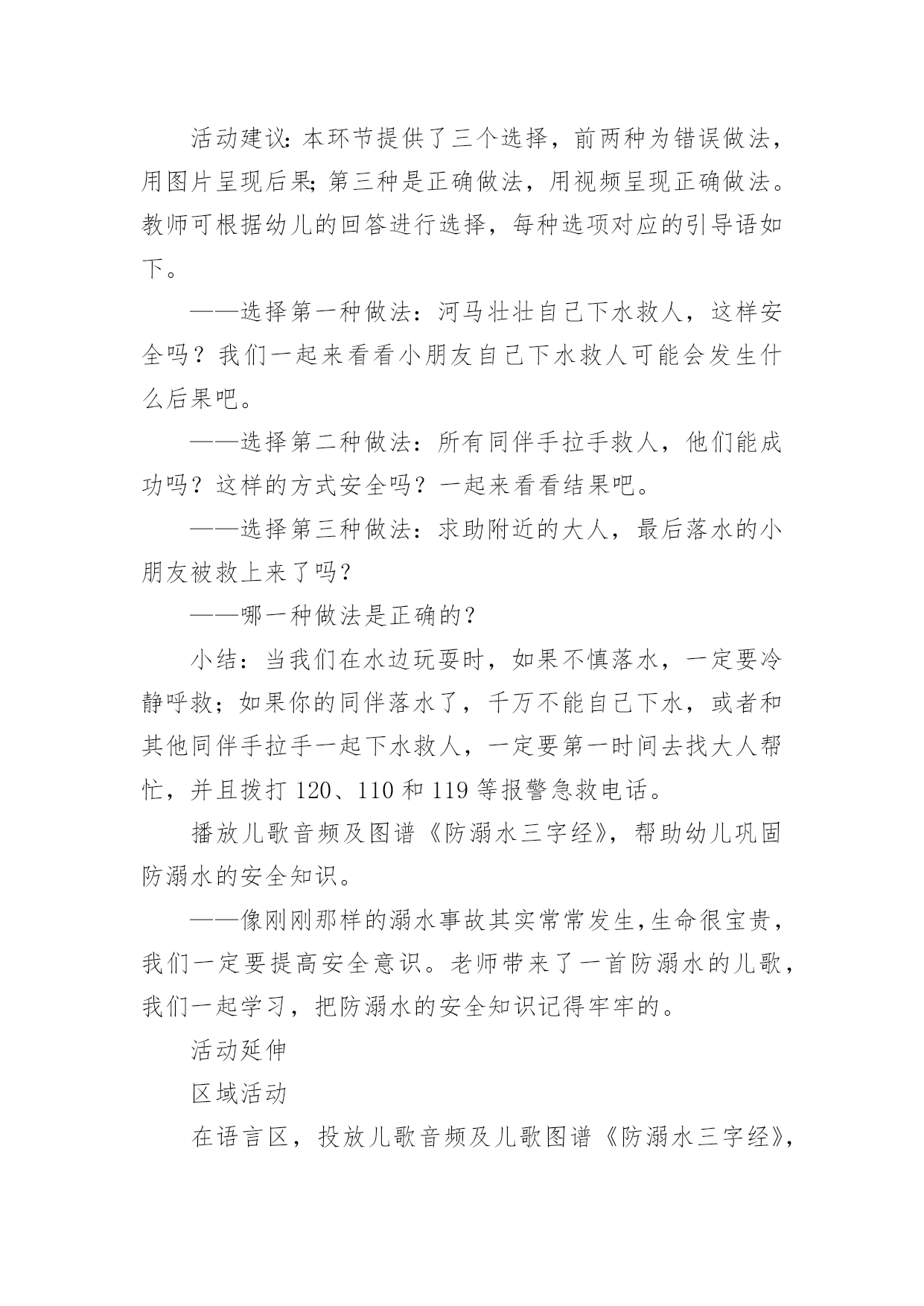 活动建议：本环节提供了三个选择，前两种为错误做法，用图片呈现后果；第三种是正确做法，用视频呈现正确做法。教师可根据幼儿的回答进行选择，每种选项对应的引导语如下。

——选择第一种做法：河马壮壮自己下水救人，这样安全吗？我们一起来看看小朋友自己下水救人可能会发生什么后果吧。

——选择第二种做法：所有同伴手拉手救人，他们能成功吗？这样的方式安全吗？一起来看看结果吧。

——选择第三种做法：求助附近的大人，最后落水的小朋友被救上来了吗？

——哪一种做法是正确的？

小结：当我们在水边玩耍时，如果不慎落水，一定要冷静呼救；如果你的同伴落水了，千万不能自己下水，或者和其他同伴手拉手一起下水救人，一定要第一时间去找大人帮忙，并且拨打 120、110 和 119 等报警急救电话。

播放儿歌音频及图谱《防溺水三字经》，帮助幼儿巩固防溺水的安全知识。

——像刚刚那样的溺水事故其实常常发生，生命很宝贵，我们一定要提高安全意识。老师带来了一首防溺水的儿歌，我们一起学习，把防溺水的安全知识记得牢牢的。

活动延伸

区域活动

在语言区，投放儿歌音频及儿歌图谱《防溺水三字经》，